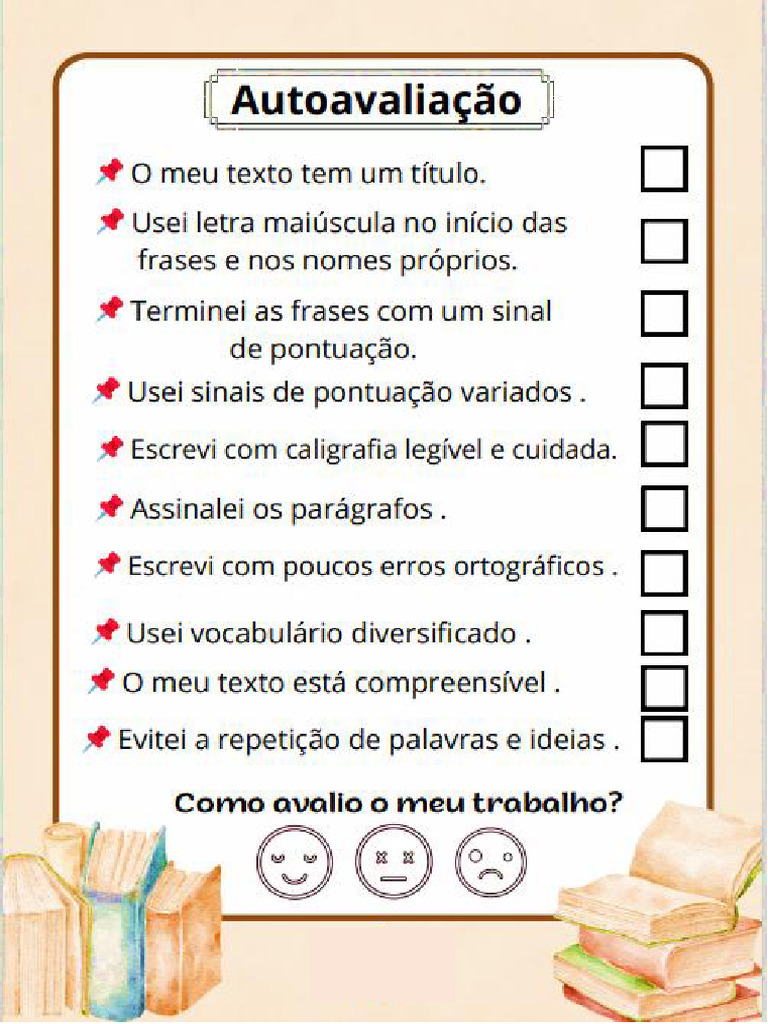 Autoavaliação

O meu texto tem um título.

Usei letra maiúscula no início das frases e nos nomes próprios.

Terminei as frases com um sinal de pontuação.

Usei sinais de pontuação variados .

Escrevi com caligrafia legível e cuidada.

Assinalei os parágrafos .

Escrevi com poucos erros ortográficos .

Usei vocabulário diversificado .

O meu texto está compreensível .

Evitei a repetição de palavras e ideias .

Como avalio o meu trabalho?